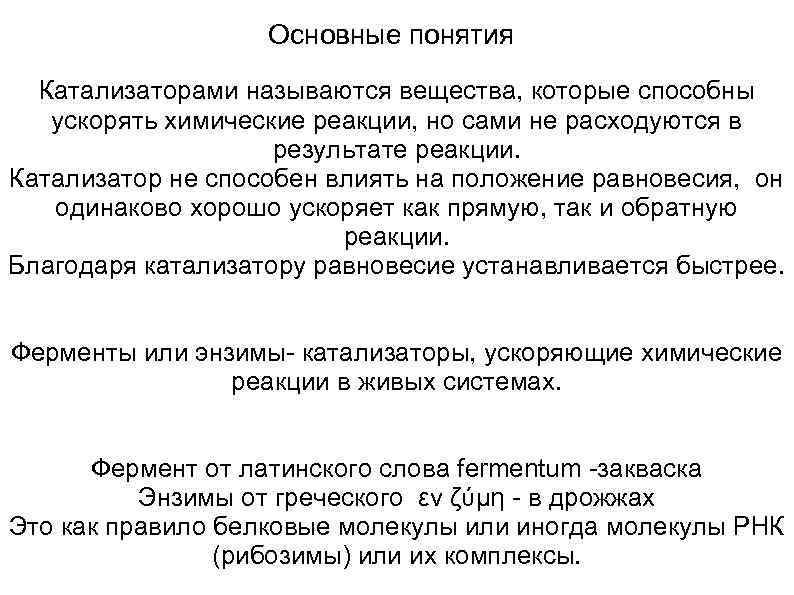 Основные понятия

Катализаторами называются вещества, которые способны ускорять химические реакции, но сами не расходуются в результате реакции.
Катализатор не способен влиять на положение равновесия, он одинаково хорошо ускоряет как прямую, так и обратную реакции.
Благодаря катализатору равновесие устанавливается быстрее.

Ферменты или энзимы- катализаторы, ускоряющие химические реакции в живых системах.

Фермент от латинского слова fermentum -закваска
Энзимы от греческого εν ζύμη - в дрожжах
Это как правило белковые молекулы или иногда молекулы РНК (рибозимы) или их комплексы.